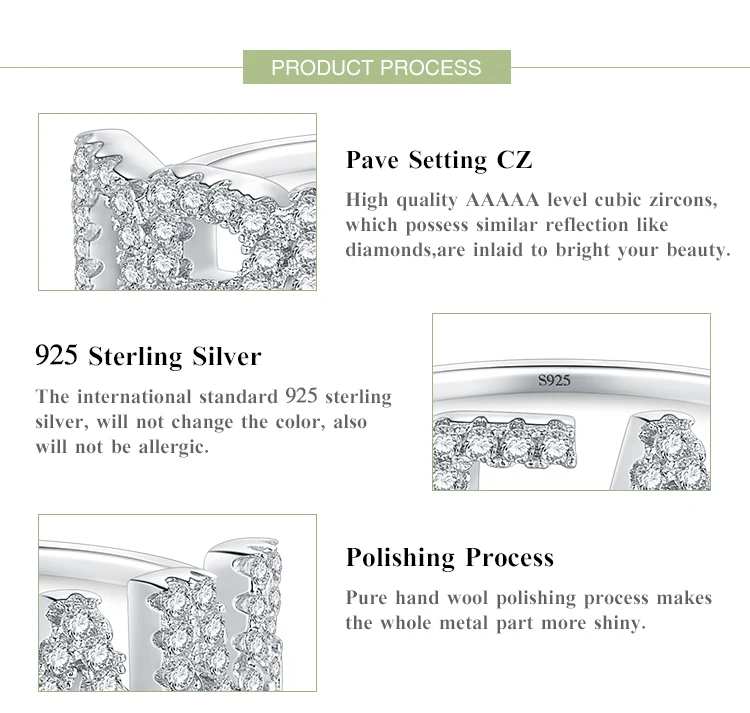 PRODUCT PROCESS

Pave Setting CZ

High quality AAAAA level cubic zircons, which possess similar reflection like diamonds,are inlaid to bright your beauty.

925 Sterling Silver

The international standard 925 sterling silver, will not change the color, also will not be allergic.

S925

Polishing Process

Pure hand wool polishing process makes the whole metal part more shiny.